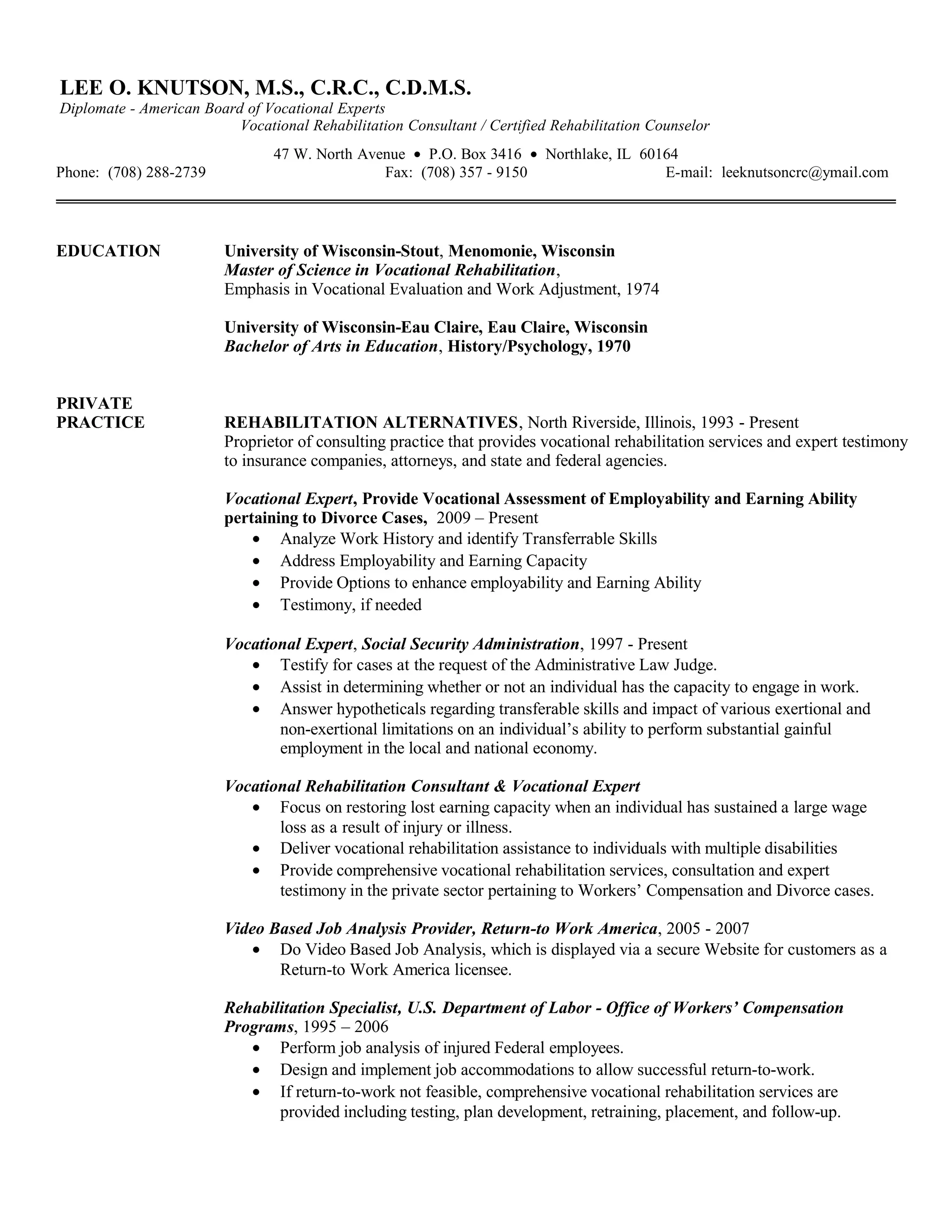 LEE O. KNUTSON, M.S., C.R.C., C.D.M.S.
Diplomate - American Board of Vocational Experts
Vocational Rehabilitation Consultant / Certified Rehabilitation Counselor

47 W. North Avenue • P.O. Box 3416 • Northlake, IL 60164
Phone: (708) 288-2739 Fax: (708) 357 - 9150 E-mail: leeknutsoncrc@ymail.com

EDUCATION

University of Wisconsin-Stout, Menomonie, Wisconsin
Master of Science in Vocational Rehabilitation,
Emphasis in Vocational Evaluation and Work Adjustment, 1974

University of Wisconsin-Eau Claire, Eau Claire, Wisconsin
Bachelor of Arts in Education, History/Psychology, 1970

PRIVATE PRACTICE

REHABILITATION ALTERNATIVES, North Riverside, Illinois, 1993 - Present
Proprietor of consulting practice that provides vocational rehabilitation services and expert testimony to insurance companies, attorneys, and state and federal agencies.

Vocational Expert, Provide Vocational Assessment of Employability and Earning Ability pertaining to Divorce Cases, 2009 – Present
• Analyze Work History and identify Transferrable Skills
• Address Employability and Earning Capacity
• Provide Options to enhance employability and Earning Ability
• Testimony, if needed

Vocational Expert, Social Security Administration, 1997 - Present
• Testify for cases at the request of the Administrative Law Judge.
• Assist in determining whether or not an individual has the capacity to engage in work.
• Answer hypotheticals regarding transferable skills and impact of various exertional and non-exertional limitations on an individual’s ability to perform substantial gainful employment in the local and national economy.

Vocational Rehabilitation Consultant & Vocational Expert
• Focus on restoring lost earning capacity when an individual has sustained a large wage loss as a result of injury or illness.
• Deliver vocational rehabilitation assistance to individuals with multiple disabilities
• Provide comprehensive vocational rehabilitation services, consultation and expert testimony in the private sector pertaining to Workers’ Compensation and Divorce cases.

Video Based Job Analysis Provider, Return-to Work America, 2005 - 2007
• Do Video Based Job Analysis, which is displayed via a secure Website for customers as a Return-to Work America licensee.

Rehabilitation Specialist, U.S. Department of Labor - Office of Workers’ Compensation Programs, 1995 – 2006
• Perform job analysis of injured Federal employees.
• Design and implement job accommodations to allow successful return-to-work.
• If return-to-work not feasible, comprehensive vocational rehabilitation services are provided including testing, plan development, retraining, placement, and follow-up.